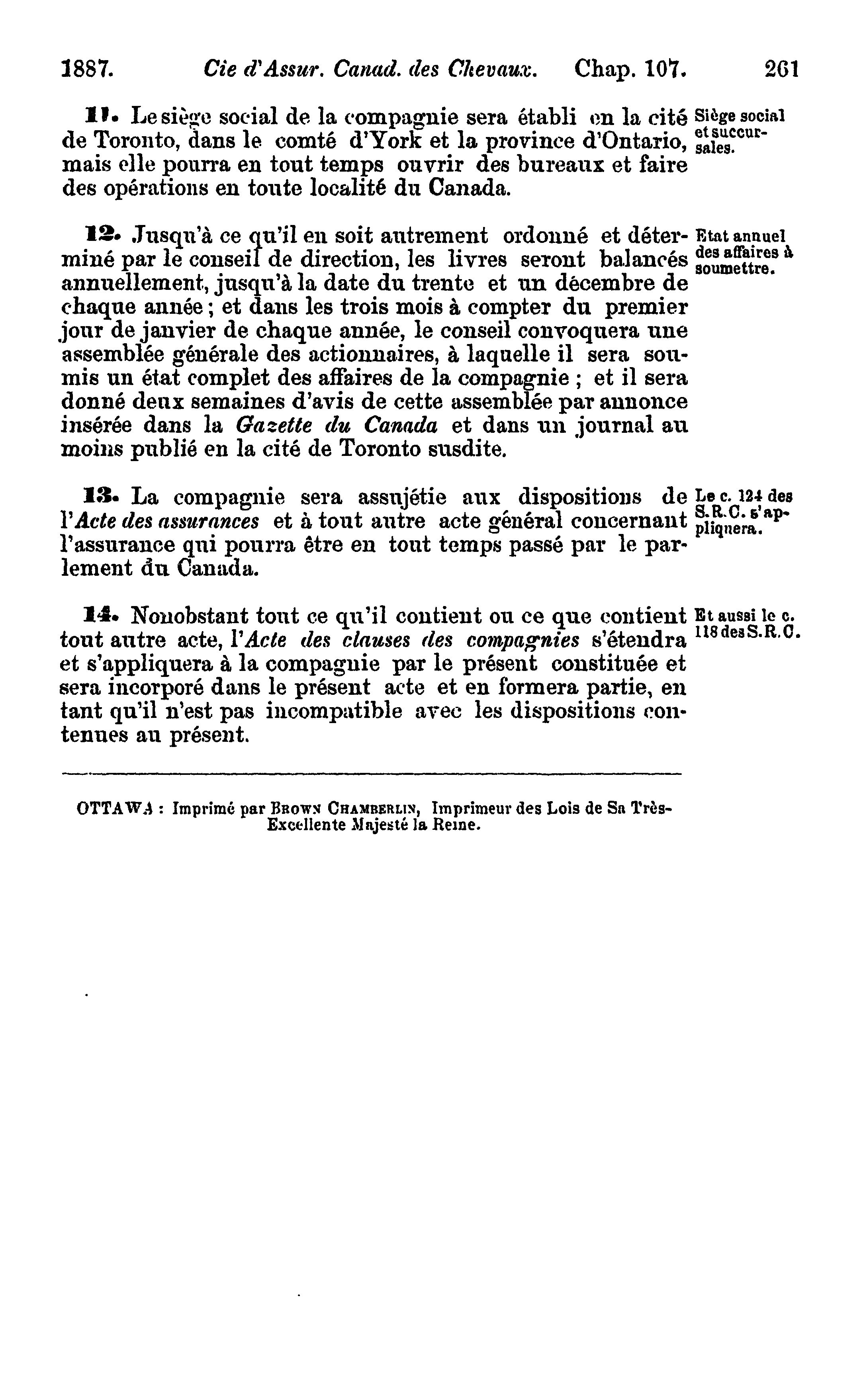 1887. Cie d'Assur. Canad. des Chevaux. Chap. 107. 261

11. Le siège social de la compagnie sera établi en la cité de Toronto, dans le comté d'York et la province d'Ontario, mais elle pourra en tout temps ouvrir des bureaux et faire des opérations en toute localité du Canada.

Siège social et succursales.

12. Jusqu'à ce qu'il en soit autrement ordonné et déterminé par le conseil de direction, les livres seront balancés annuellement, jusqu'à la date du trente et un décembre de chaque année ; et dans les trois mois à compter du premier jour de janvier de chaque année, le conseil convoquera une assemblée générale des actionnaires, à laquelle il sera soumis un état complet des affaires de la compagnie ; et il sera donné deux semaines d'avis de cette assemblée par annonce insérée dans la Gazette du Canada et dans un journal au moins publié en la cité de Toronto susdite.

Etat annuel des affaires à soumettre.

13. La compagnie sera assujétie aux dispositions de l'Acte des assurances et à tout autre acte général concernant l'assurance qui pourra être en tout temps passé par le parlement du Canada.

Le c. 124 des S.R.C. s'appliquera.

14. Nonobstant tout ce qu'il contient ou ce que contient tout autre acte, l'Acte des clauses des compagnies s'étendra et s'appliquera à la compagnie par le présent constituée et sera incorporé dans le présent acte et en formera partie, en tant qu'il n'est pas incompatible avec les dispositions contenues au présent.

Et aussi le c. 118 des S.R.C.

OTTAWA : Imprimé par Brown Chamberlin, Imprimeur des Lois de Sa Très-Excellente Majesté la Reine.